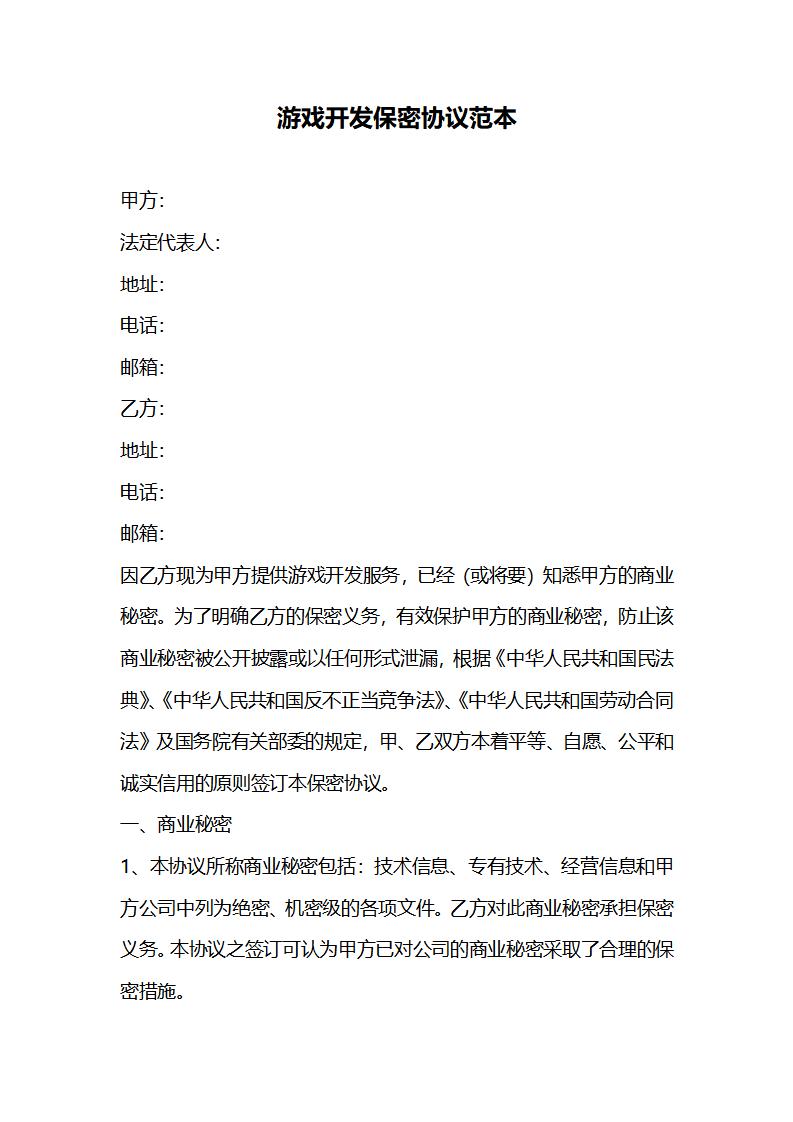 游戏开发保密协议范本

甲方:

法定代表人:

地址:

电话:

邮箱:

乙方:

地址:

电话:

邮箱:

因乙方现为甲方提供游戏开发服务，已经（或将要）知悉甲方的商业秘密。为了明确乙方的保密义务，有效保护甲方的商业秘密，防止该商业秘密被公开披露或以任何形式泄漏，根据《中华人民共和国民法典》、《中华人民共和国反不正当竞争法》、《中华人民共和国劳动合同法》及国务院有关部委的规定，甲、乙双方本着平等、自愿、公平和诚实信用的原则签订本保密协议。

一、商业秘密

1、本协议所称商业秘密包括：技术信息、专有技术、经营信息和甲方公司中列为绝密、机密级的各项文件。乙方对此商业秘密承担保密义务。本协议之签订可认为甲方已对公司的商业秘密采取了合理的保密措施。